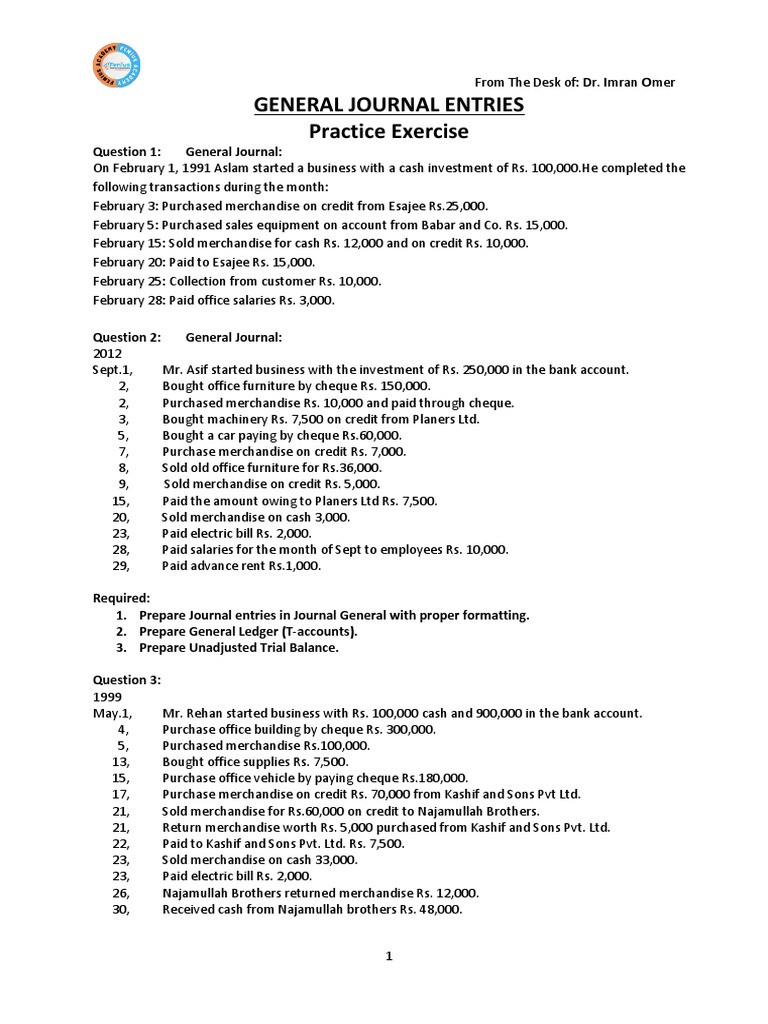 From The Desk of: Dr. Imran Omer

GENERAL JOURNAL ENTRIES
Practice Exercise

Question 1: General Journal:
On February 1, 1991 Aslam started a business with a cash investment of Rs. 100,000.He completed the following transactions during the month:
February 3: Purchased merchandise on credit from Esajee Rs.25,000.
February 5: Purchased sales equipment on account from Babar and Co. Rs. 15,000.
February 15: Sold merchandise for cash Rs. 12,000 and on credit Rs. 10,000.
February 20: Paid to Esajee Rs. 15,000.
February 25: Collection from customer Rs. 10,000.
February 28: Paid office salaries Rs. 3,000.

Question 2: General Journal:
2012
Sept.1, Mr. Asif started business with the investment of Rs. 250,000 in the bank account.
2, Bought office furniture by cheque Rs. 150,000.
2, Purchased merchandise Rs. 10,000 and paid through cheque.
3, Bought machinery Rs. 7,500 on credit from Planers Ltd.
5, Bought a car paying by cheque Rs.60,000.
7, Purchase merchandise on credit Rs. 7,000.
8, Sold old office furniture for Rs.36,000.
9, Sold merchandise on credit Rs. 5,000.
15, Paid the amount owing to Planers Ltd Rs. 7,500.
20, Sold merchandise on cash 3,000.
23, Paid electric bill Rs. 2,000.
28, Paid salaries for the month of Sept to employees Rs. 10,000.
29, Paid advance rent Rs.1,000.

Required:
1. Prepare Journal entries in Journal General with proper formatting.
2. Prepare General Ledger (T-accounts).
3. Prepare Unadjusted Trial Balance.

Question 3:
1999
May.1, Mr. Rehan started business with Rs. 100,000 cash and 900,000 in the bank account.
4, Purchase office building by cheque Rs. 300,000.
5, Purchased merchandise Rs.100,000.
13, Bought office supplies Rs. 7,500.
15, Purchase office vehicle by paying cheque Rs.180,000.
17, Purchase merchandise on credit Rs. 70,000 from Kashif and Sons Pvt Ltd.
21, Sold merchandise for Rs.60,000 on credit to Najamullah Brothers.
21, Return merchandise worth Rs. 5,000 purchased from Kashif and Sons Pvt. Ltd.
22, Paid to Kashif and Sons Pvt. Ltd. Rs. 7,500.
23, Sold merchandise on cash 33,000.
23, Paid electric bill Rs. 2,000.
26, Najamullah Brothers returned merchandise Rs. 12,000.
30, Received cash from Najamullah brothers Rs. 48,000.

1